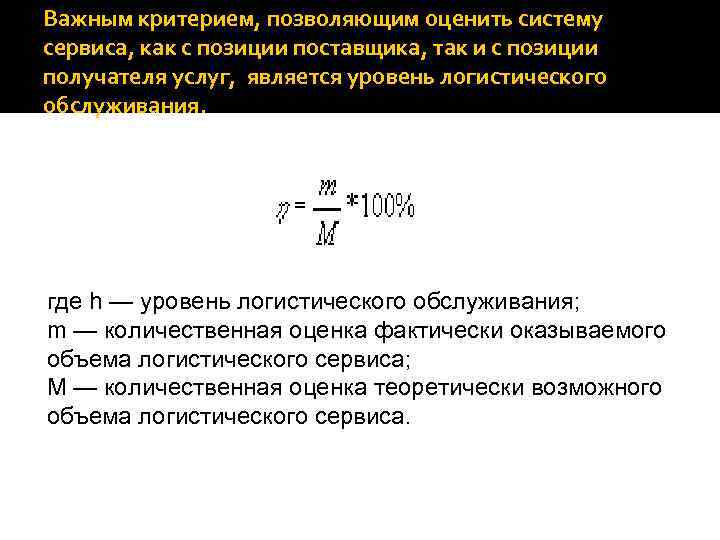 Важным критерием, позволяющим оценить систему сервиса, как с позиции поставщика, так и с позиции получателя услуг, является уровень логистического обслуживания.

$\eta = \frac{m}{M} * 100\%$

где h — уровень логистического обслуживания;
m — количественная оценка фактически оказываемого объема логистического сервиса;
M — количественная оценка теоретически возможного объема логистического сервиса.